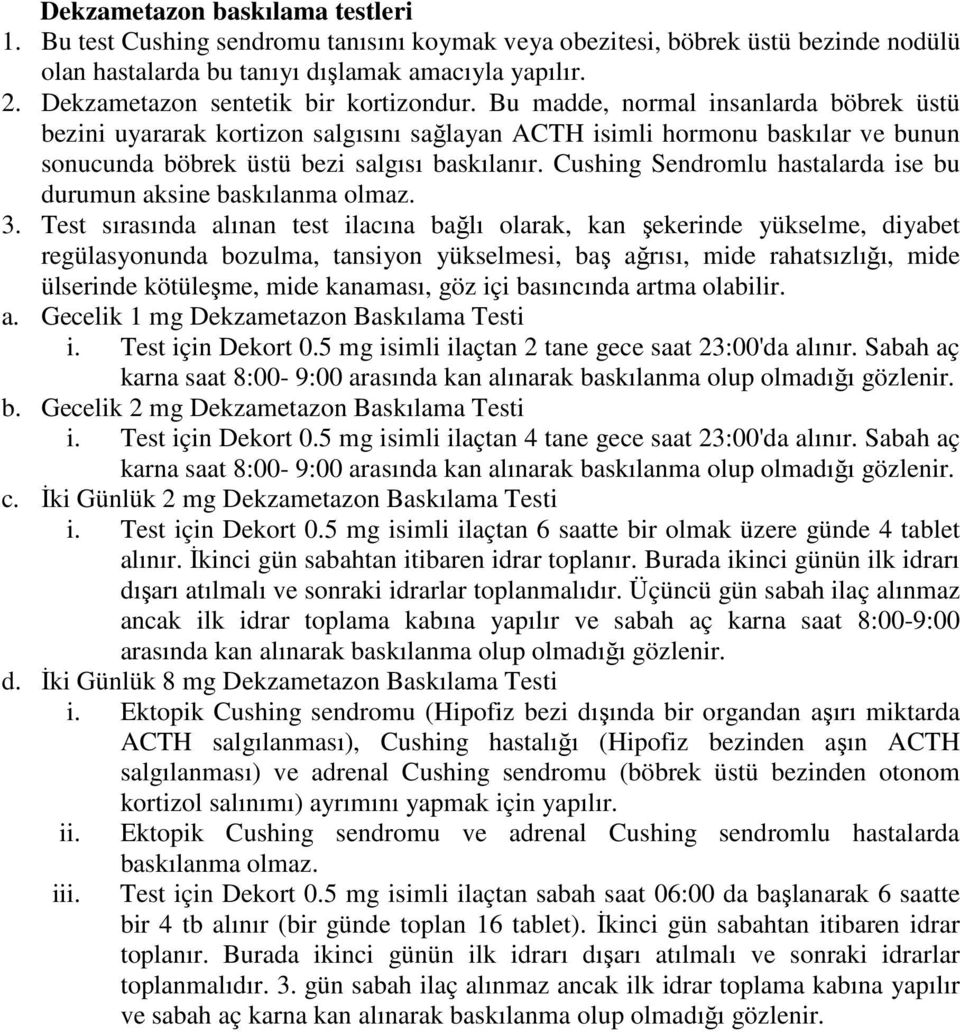 Dekzametazon baskılama testleri

1. Bu test Cushing sendromu tanısını koymak veya obezitesi, böbrek üstü bezinde nodülü olan hastalarda bu tanıyı dışlamak amacıyla yapılır.

2. Dekzametazon sentetik bir kortizondur. Bu madde, normal insanlarda böbrek üstü bezini uyararak kortizon salgısını sağlayan ACTH isimli hormonu baskılar ve bunun sonucunda böbrek üstü bezi salgısı baskılanır. Cushing Sendromlu hastalarda ise bu durumun aksine baskılanma olmaz.

3. Test sırasında alınan test ilacına bağlı olarak, kan şekerinde yükselme, diyabet regülasyonunda bozulma, tansiyon yükselmesi, baş ağrısı, mide rahatsızlığı, mide ülserinde kötüleşme, mide kanaması, göz içi basıncında artma olabilir.

a. Gecelik 1 mg Dekzametazon Baskılama Testi

i. Test için Dekort 0.5 mg isimli ilaçtan 2 tane gece saat 23:00'da alınır. Sabah aç karna saat 8:00- 9:00 arasında kan alınarak baskılanma olup olmadığı gözlenir.

b. Gecelik 2 mg Dekzametazon Baskılama Testi

i. Test için Dekort 0.5 mg isimli ilaçtan 4 tane gece saat 23:00'da alınır. Sabah aç karna saat 8:00- 9:00 arasında kan alınarak baskılanma olup olmadığı gözlenir.

c. İki Günlük 2 mg Dekzametazon Baskılama Testi

i. Test için Dekort 0.5 mg isimli ilaçtan 6 saatte bir olmak üzere günde 4 tablet alınır. İkinci gün sabahtan itibaren idrar toplanır. Burada ikinci günün ilk idrarı dışarı atılmalı ve sonraki idrarlar toplanmalıdır. Üçüncü gün sabah ilaç alınmaz ancak ilk idrar toplama kabına yapılır ve sabah aç karna saat 8:00-9:00 arasında kan alınarak baskılanma olup olmadığı gözlenir.

d. İki Günlük 8 mg Dekzametazon Baskılama Testi

i. Ektopik Cushing sendromu (Hipofiz bezi dışında bir organdan aşırı miktarda ACTH salgılanması), Cushing hastalığı (Hipofiz bezinden aşın ACTH salgılanması) ve adrenal Cushing sendromu (böbrek üstü bezinden otonom kortizol salınımı) ayrımını yapmak için yapılır.

ii. Ektopik Cushing sendromu ve adrenal Cushing sendromlu hastalarda baskılanma olmaz.

iii. Test için Dekort 0.5 mg isimli ilaçtan sabah saat 06:00 da başlanarak 6 saatte bir 4 tb alınır (bir günde toplan 16 tablet). İkinci gün sabahtan itibaren idrar toplanır. Burada ikinci günün ilk idrarı dışarı atılmalı ve sonraki idrarlar toplanmalıdır. 3. gün sabah ilaç alınmaz ancak ilk idrar toplama kabına yapılır ve sabah aç karna kan alınarak baskılanma olup olmadığı gözlenir.